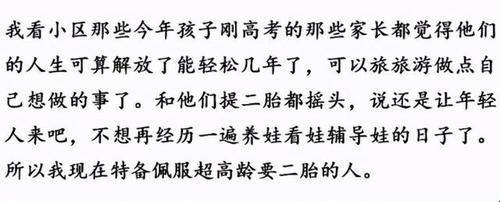 我看小区那些今年孩子刚高考的那些家长都觉得他们的人生可算解放了能轻松几年了，可以旅旅游做点自己想做的事了。和他们提二胎都摇头，说还是让年轻人来吧，不想再经历一遍养娃看娃辅导娃的日子了。所以我现在特备佩服超高龄要二胎的人。